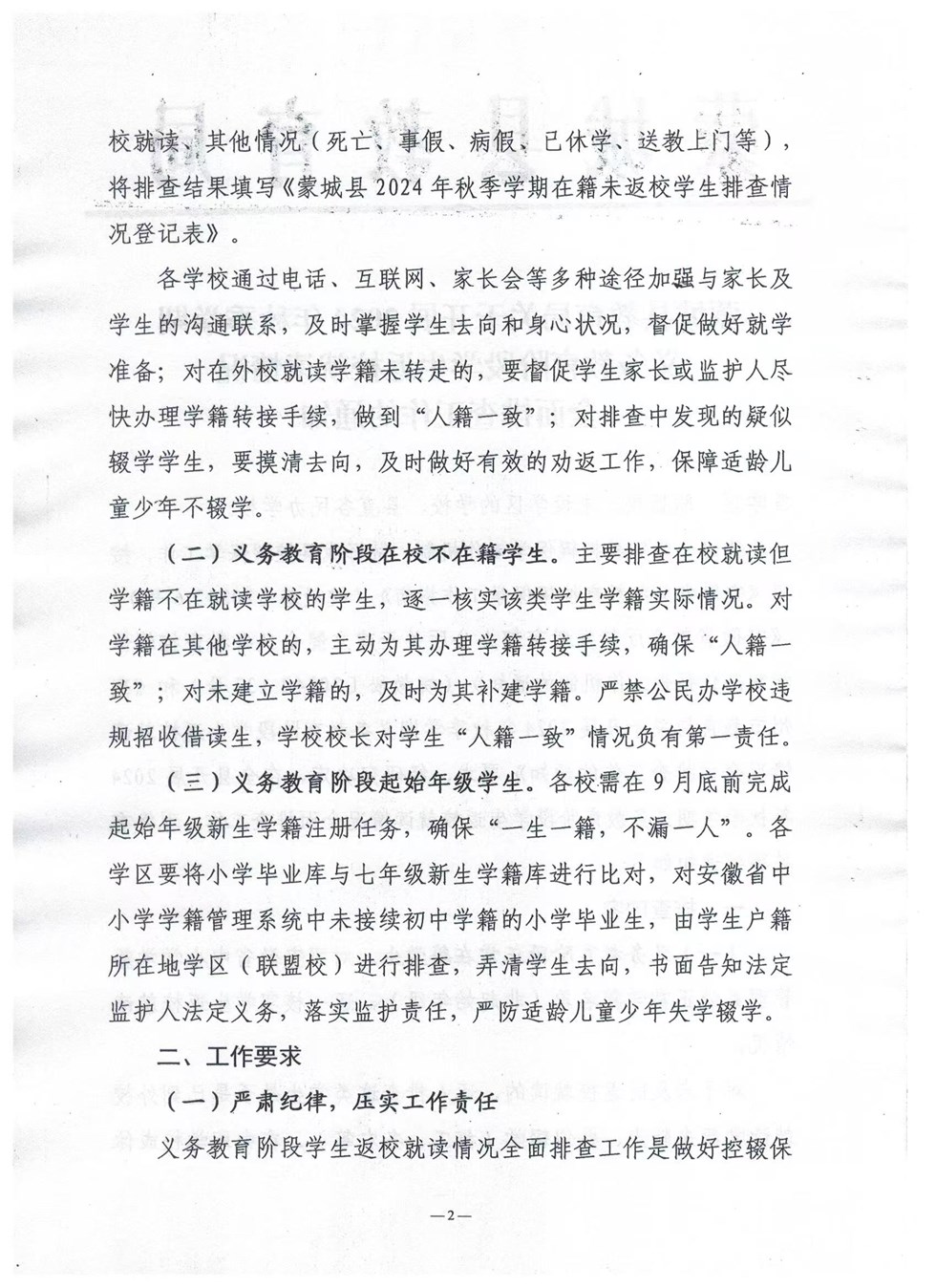 校就读、其他情况（死亡、事假、病假、已休学、送教上门等），将排查结果填写《蒙城县 2024 年秋季学期在籍未返校学生排查情况登记表》。

各学校通过电话、互联网、家长会等多种途径加强与家长及学生的沟通联系，及时掌握学生去向和身心状况，督促做好就学准备；对在外校就读学籍未转走的，要督促学生家长或监护人尽快办理学籍转接手续，做到“人籍一致”；对排查中发现的疑似辍学学生，要摸清去向，及时做好有效的劝返工作，保障适龄儿童少年不辍学。

（二）义务教育阶段在校不在籍学生。主要排查在校就读但学籍不在就读学校的学生，逐一核实该类学生学籍实际情况。对学籍在其他学校的，主动为其办理学籍转接手续，确保“人籍一致”；对未建立学籍的，及时为其补建学籍。严禁公民办学校违规招收借读生，学校校长对学生“人籍一致”情况负有第一责任。

（三）义务教育阶段起始年级学生。各校需在 9 月底前完成起始年级新生学籍注册任务，确保“一生一籍，不漏一人”。各学区要将小学毕业库与七年级新生学籍库进行比对，对安徽省中小学学籍管理系统中未接续初中学籍的小学毕业生，由学生户籍所在地学区（联盟校）进行排查，弄清学生去向，书面告知法定监护人法定义务，落实监护责任，严防适龄儿童少年失学辍学。

二、工作要求

（一）严肃纪律，压实工作责任

义务教育阶段学生返校就读情况全面排查工作是做好控辍保

—2—